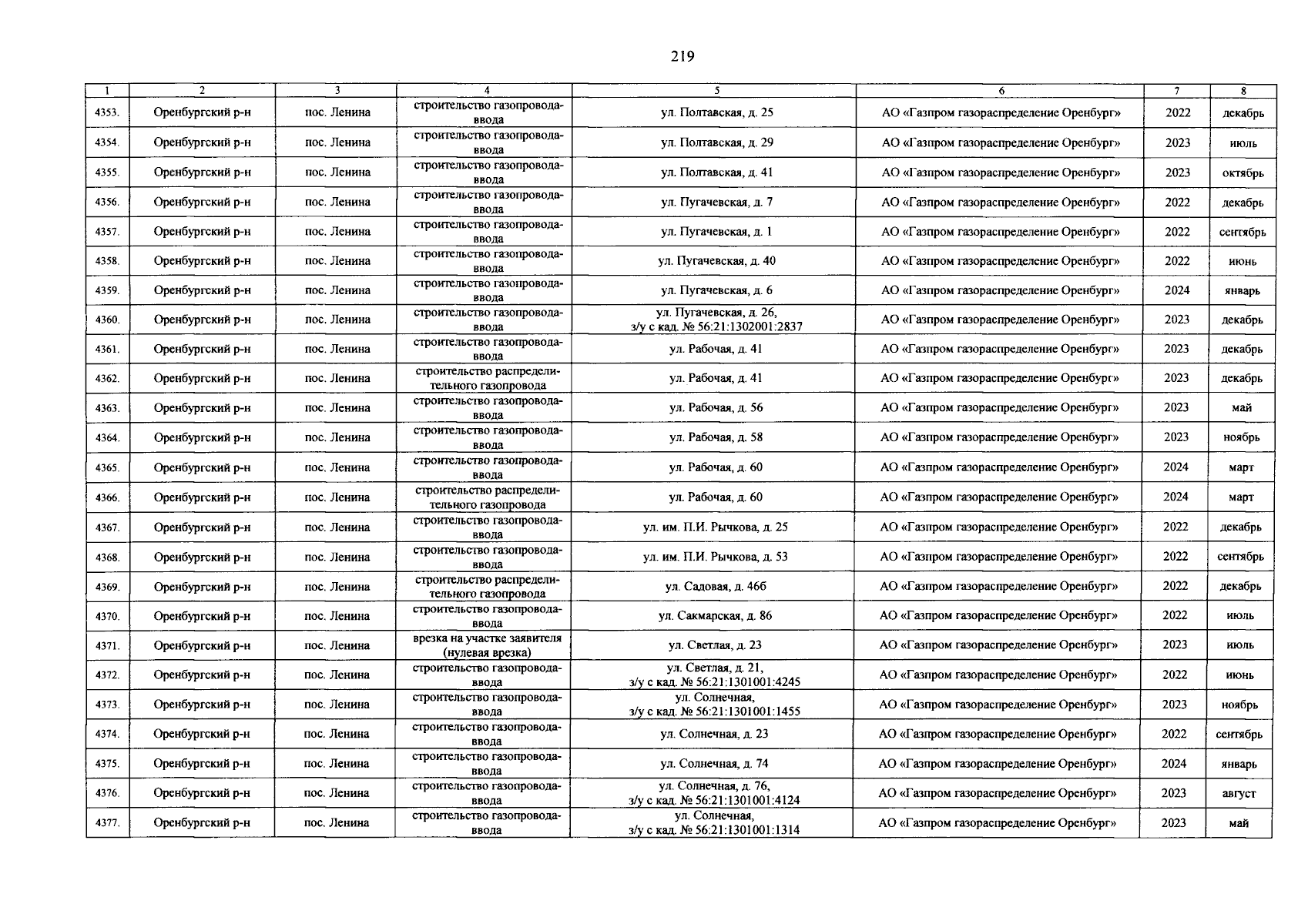 219

| 1 | 2 | 3 | 4 | 5 | 6 | 7 | 8 |
|---|---|---|---|---|---|---|---|
| 4353. | Оренбургский р-н | пос. Ленина | строительство газопровода-ввода | ул. Полтавская, д. 25 | АО «Газпром газораспределение Оренбург» | 2022 | декабрь |
| 4354. | Оренбургский р-н | пос. Ленина | строительство газопровода-ввода | ул. Полтавская, д. 29 | АО «Газпром газораспределение Оренбург» | 2023 | июль |
| 4355. | Оренбургский р-н | пос. Ленина | строительство газопровода-ввода | ул. Полтавская, д. 41 | АО «Газпром газораспределение Оренбург» | 2023 | октябрь |
| 4356. | Оренбургский р-н | пос. Ленина | строительство газопровода-ввода | ул. Пугачевская, д. 7 | АО «Газпром газораспределение Оренбург» | 2022 | декабрь |
| 4357. | Оренбургский р-н | пос. Ленина | строительство газопровода-ввода | ул. Пугачевская, д. 1 | АО «Газпром газораспределение Оренбург» | 2022 | сентябрь |
| 4358. | Оренбургский р-н | пос. Ленина | строительство газопровода-ввода | ул. Пугачевская, д. 40 | АО «Газпром газораспределение Оренбург» | 2022 | июнь |
| 4359. | Оренбургский р-н | пос. Ленина | строительство газопровода-ввода | ул. Пугачевская, д. 6 | АО «Газпром газораспределение Оренбург» | 2024 | январь |
| 4360. | Оренбургский р-н | пос. Ленина | строительство газопровода-ввода | ул. Пугачевская, д. 26, з/у с кад. № 56:21:1302001:2837 | АО «Газпром газораспределение Оренбург» | 2023 | декабрь |
| 4361. | Оренбургский р-н | пос. Ленина | строительство газопровода-ввода | ул. Рабочая, д. 41 | АО «Газпром газораспределение Оренбург» | 2023 | декабрь |
| 4362. | Оренбургский р-н | пос. Ленина | строительство распределительного газопровода | ул. Рабочая, д. 41 | АО «Газпром газораспределение Оренбург» | 2023 | декабрь |
| 4363. | Оренбургский р-н | пос. Ленина | строительство газопровода-ввода | ул. Рабочая, д. 56 | АО «Газпром газораспределение Оренбург» | 2023 | май |
| 4364. | Оренбургский р-н | пос. Ленина | строительство газопровода-ввода | ул. Рабочая, д. 58 | АО «Газпром газораспределение Оренбург» | 2023 | ноябрь |
| 4365. | Оренбургский р-н | пос. Ленина | строительство газопровода-ввода | ул. Рабочая, д. 60 | АО «Газпром газораспределение Оренбург» | 2024 | март |
| 4366. | Оренбургский р-н | пос. Ленина | строительство распределительного газопровода | ул. Рабочая, д. 60 | АО «Газпром газораспределение Оренбург» | 2024 | март |
| 4367. | Оренбургский р-н | пос. Ленина | строительство газопровода-ввода | ул. им. П.И. Рычкова, д. 25 | АО «Газпром газораспределение Оренбург» | 2022 | декабрь |
| 4368. | Оренбургский р-н | пос. Ленина | строительство газопровода-ввода | ул. им. П.И. Рычкова, д. 53 | АО «Газпром газораспределение Оренбург» | 2022 | сентябрь |
| 4369. | Оренбургский р-н | пос. Ленина | строительство распределительного газопровода | ул. Садовая, д. 46б | АО «Газпром газораспределение Оренбург» | 2022 | декабрь |
| 4370. | Оренбургский р-н | пос. Ленина | строительство газопровода-ввода | ул. Сакмарская, д. 86 | АО «Газпром газораспределение Оренбург» | 2022 | июль |
| 4371. | Оренбургский р-н | пос. Ленина | врезка на участке заявителя (нулевая врезка) | ул. Светлая, д. 23 | АО «Газпром газораспределение Оренбург» | 2023 | июль |
| 4372. | Оренбургский р-н | пос. Ленина | строительство газопровода-ввода | ул. Светлая, д. 21, з/у с кад. № 56:21:1301001:4245 | АО «Газпром газораспределение Оренбург» | 2022 | июнь |
| 4373. | Оренбургский р-н | пос. Ленина | строительство газопровода-ввода | ул. Солнечная, з/у с кад. № 56:21:1301001:1455 | АО «Газпром газораспределение Оренбург» | 2023 | ноябрь |
| 4374. | Оренбургский р-н | пос. Ленина | строительство газопровода-ввода | ул. Солнечная, д. 23 | АО «Газпром газораспределение Оренбург» | 2022 | сентябрь |
| 4375. | Оренбургский р-н | пос. Ленина | строительство газопровода-ввода | ул. Солнечная, д. 74 | АО «Газпром газораспределение Оренбург» | 2024 | январь |
| 4376. | Оренбургский р-н | пос. Ленина | строительство газопровода-ввода | ул. Солнечная, д. 76, з/у с кад. № 56:21:1301001:4124 | АО «Газпром газораспределение Оренбург» | 2023 | август |
| 4377. | Оренбургский р-н | пос. Ленина | строительство газопровода-ввода | ул. Солнечная, з/у с кад. № 56:21:1301001:1314 | АО «Газпром газораспределение Оренбург» | 2023 | май |